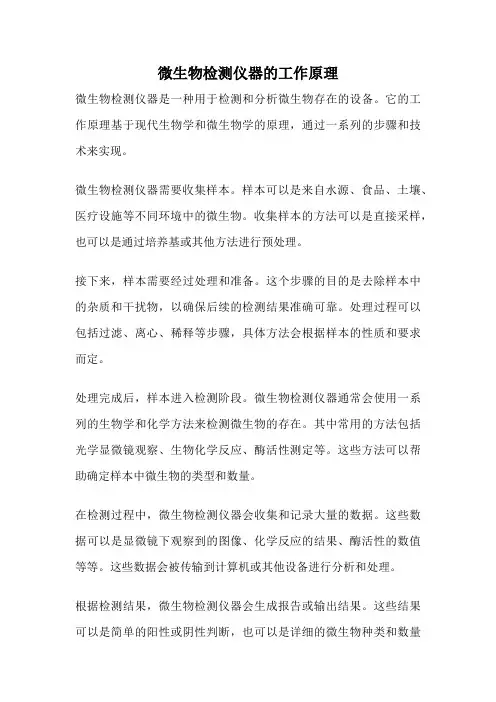 微生物检测仪器的工作原理

微生物检测仪器是一种用于检测和分析微生物存在的设备。它的工作原理基于现代生物学和微生物学的原理，通过一系列的步骤和技术来实现。

微生物检测仪器需要收集样本。样本可以是来自水源、食品、土壤、医疗设施等不同环境中的微生物。收集样本的方法可以是直接采样，也可以是通过培养基或其他方法进行预处理。

接下来，样本需要经过处理和准备。这个步骤的目的是去除样本中的杂质和干扰物，以确保后续的检测结果准确可靠。处理过程可以包括过滤、离心、稀释等步骤，具体方法会根据样本的性质和要求而定。

处理完成后，样本进入检测阶段。微生物检测仪器通常会使用一系列的生物学和化学方法来检测微生物的存在。其中常用的方法包括光学显微镜观察、生物化学反应、酶活性测定等。这些方法可以帮助确定样本中微生物的类型和数量。

在检测过程中，微生物检测仪器会收集和记录大量的数据。这些数据可以是显微镜下观察到的图像、化学反应的结果、酶活性的数值等等。这些数据会被传输到计算机或其他设备进行分析和处理。

根据检测结果，微生物检测仪器会生成报告或输出结果。这些结果可以是简单的阳性或阴性判断，也可以是详细的微生物种类和数量